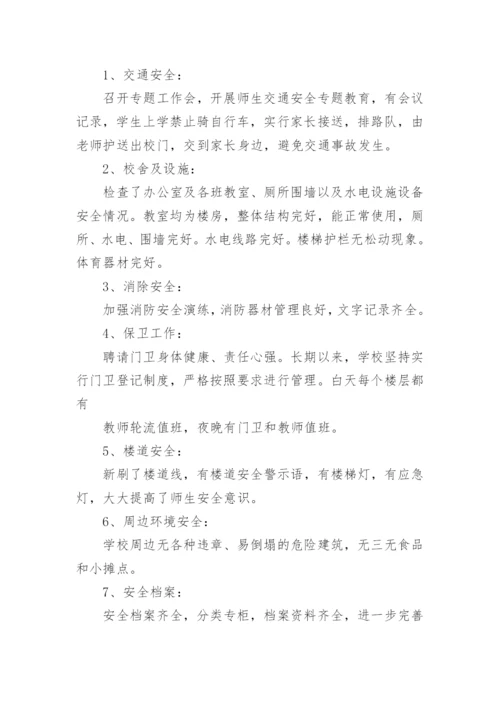 1、交通安全：

召开专题工作会，开展师生交通安全专题教育，有会议记录，学生上学禁止骑自行车，实行家长接送，排路队，由老师护送出校门，交到家长身边，避免交通事故发生。

2、校舍及设施：

检查了办公室及各班教室、厕所围墙以及水电设施设备安全情况。教室均为楼房，整体结构完好，能正常使用，厕所、水电、围墙完好。水电线路完好。楼梯护栏无松动现象。体育器材完好。

3、消除安全：

加强消防安全演练，消防器材管理良好，文字记录齐全。

4、保卫工作：

聘请门卫身体健康、责任心强。长期以来，学校坚持实行门卫登记制度，严格按照要求进行管理。白天每个楼层都有

教师轮流值班，夜晚有门卫和教师值班。

5、楼道安全：

新刷了楼道线，有楼道安全警示语，有楼梯灯，有应急灯，大大提高了师生安全意识。

6、周边环境安全：

学校周边无各种违章、易倒塌的危险建筑，无三无食品和小摊点。

7、安全档案：

安全档案齐全，分类专柜，档案资料齐全，进一步完善